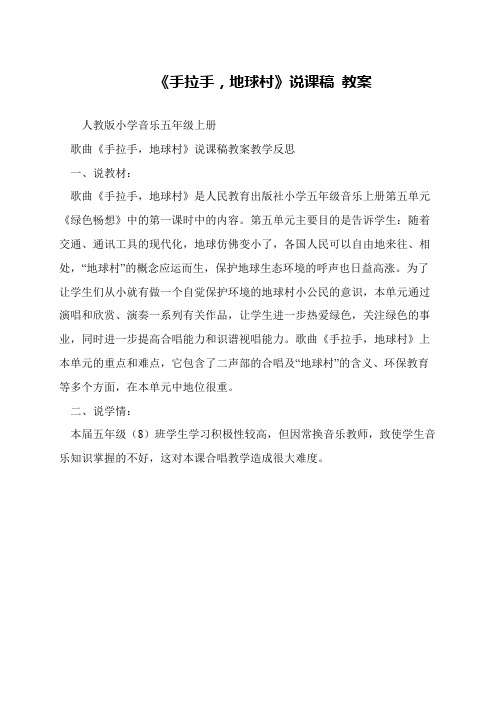 《手拉手，地球村》说课稿 教案

人教版小学音乐五年级上册

歌曲《手拉手，地球村》说课稿教案教学反思

一、说教材：

歌曲《手拉手，地球村》是人民教育出版社小学五年级音乐上册第五单元《绿色畅想》中的第一课时中的内容。第五单元主要目的是告诉学生：随着交通、通讯工具的现代化，地球仿佛变小了，各国人民可以自由地来往、相处，“地球村”的概念应运而生，保护地球生态环境的呼声也日益高涨。为了让学生们从小就有做一个自觉保护环境的地球村小公民的意识，本单元通过演唱和欣赏、演奏一系列有关作品，让学生进一步热爱绿色，关注绿色的事业，同时进一步提高合唱能力和识谱视唱能力。歌曲《手拉手，地球村》上本单元的重点和难点，它包含了二声部的合唱及“地球村”的含义、环保教育等多个方面，在本单元中地位很重。

二、说学情：

本届五年级（8）班学生学习积极性较高，但因常换音乐教师，致使学生音乐知识掌握的不好，这对本课合唱教学造成很大难度。